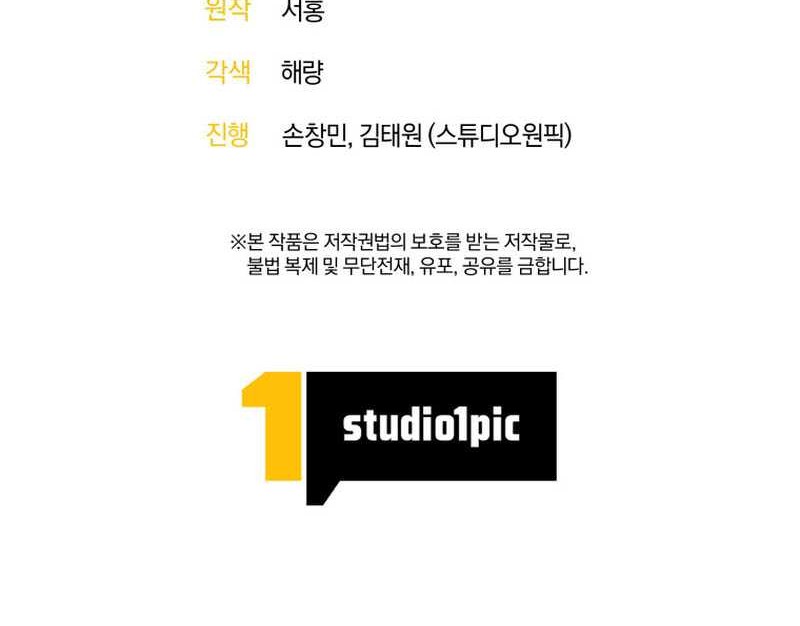 원작 서홍

각색 해량

진행 손창민, 김태원 (스튜디오원픽)

※본 작품은 저작권법의 보호를 받는 저작물로,
불법 복제 및 무단전재, 유포, 공유를 금합니다.

1 studio1pic